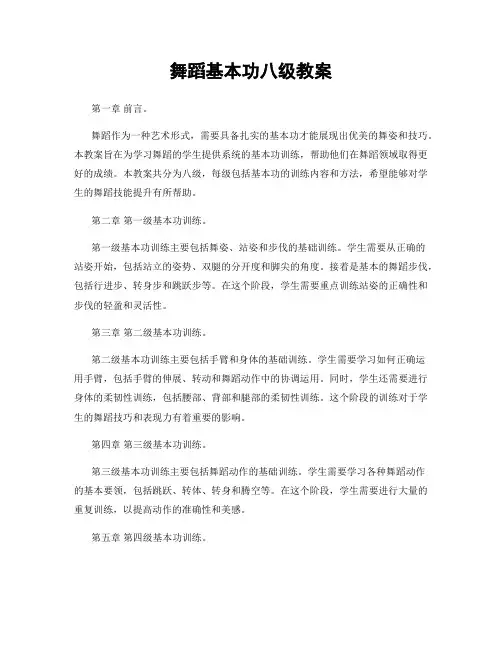 舞蹈基本功八级教案

第一章 前言。

舞蹈作为一种艺术形式，需要具备扎实的基本功才能展现出优美的舞姿和技巧。本教案旨在为学习舞蹈的学生提供系统的基本功训练，帮助他们在舞蹈领域取得更好的成绩。本教案共分为八级，每级包括基本功的训练内容和方法，希望能够对学生的舞蹈技能提升有所帮助。

第二章 第一级基本功训练。

第一级基本功训练主要包括舞姿、站姿和步伐的基础训练。学生需要从正确的站姿开始，包括站立的姿势、双腿的分开度和脚尖的角度。接着是基本的舞蹈步伐，包括行进步、转身步和跳跃步等。在这个阶段，学生需要重点训练站姿的正确性和步伐的轻盈和灵活性。

第三章 第二级基本功训练。

第二级基本功训练主要包括手臂和身体的基础训练。学生需要学习如何正确运用手臂，包括手臂的伸展、转动和舞蹈动作中的协调运用。同时，学生还需要进行身体的柔韧性训练，包括腰部、背部和腿部的柔韧性训练。这个阶段的训练对于学生的舞蹈技巧和表现力有着重要的影响。

第四章 第三级基本功训练。

第三级基本功训练主要包括舞蹈动作的基础训练。学生需要学习各种舞蹈动作的基本要领，包括跳跃、转体、转身和腾空等。在这个阶段，学生需要进行大量的重复训练，以提高动作的准确性和美感。

第五章 第四级基本功训练。